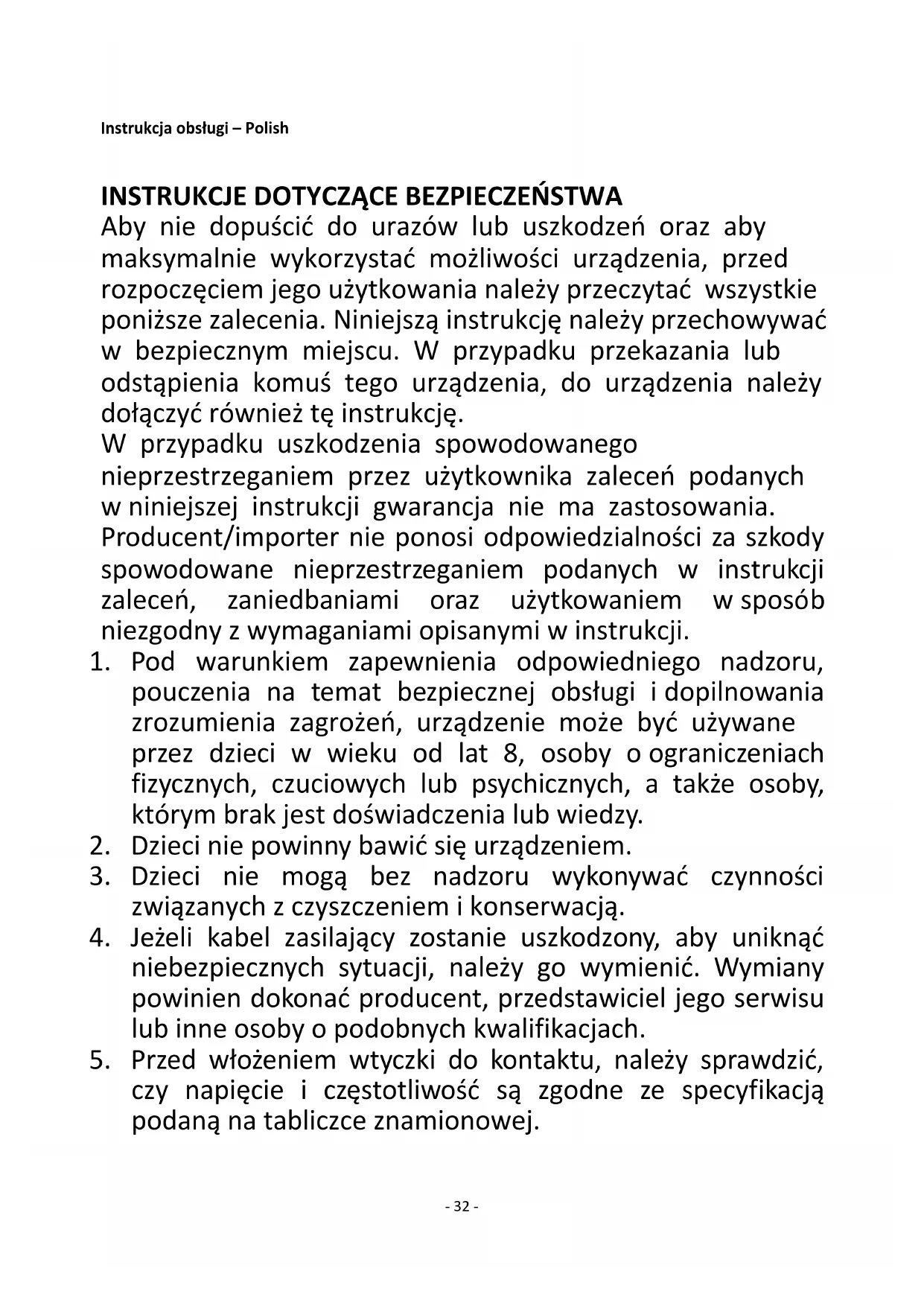 Instrukcja obsługi – Polish

INSTRUKCJE DOTYCZĄCE BEZPIECZEŃSTWA
Aby nie dopuścić do urazów lub uszkodzeń oraz aby maksymalnie wykorzystać możliwości urządzenia, przed rozpoczęciem jego użytkowania należy przeczytać wszystkie poniższe zalecenia. Niniejszą instrukcję należy przechowywać w bezpiecznym miejscu. W przypadku przekazania lub odstąpienia komuś tego urządzenia, do urządzenia należy dołączyć również tę instrukcję.
W przypadku uszkodzenia spowodowanego nieprzestrzeganiem przez użytkownika zaleceń podanych w niniejszej instrukcji gwarancja nie ma zastosowania. Producent/importer nie ponosi odpowiedzialności za szkody spowodowane nieprzestrzeganiem podanych w instrukcji zaleceń, zaniedbaniami oraz użytkowaniem w sposób niezgodny z wymaganiami opisanymi w instrukcji.
1. Pod warunkiem zapewnienia odpowiedniego nadzoru, pouczenia na temat bezpiecznej obsługi i dopilnowania zrozumienia zagrożeń, urządzenie może być używane przez dzieci w wieku od lat 8, osoby o ograniczeniach fizycznych, czuciowych lub psychicznych, a także osoby, którym brak jest doświadczenia lub wiedzy.
2. Dzieci nie powinny bawić się urządzeniem.
3. Dzieci nie mogą bez nadzoru wykonywać czynności związanych z czyszczeniem i konserwacją.
4. Jeżeli kabel zasilający zostanie uszkodzony, aby uniknąć niebezpiecznych sytuacji, należy go wymienić. Wymiany powinien dokonać producent, przedstawiciel jego serwisu lub inne osoby o podobnych kwalifikacjach.
5. Przed włożeniem wtyczki do kontaktu, należy sprawdzić, czy napięcie i częstotliwość są zgodne ze specyfikacją podaną na tabliczce znamionowej.

- 32 -